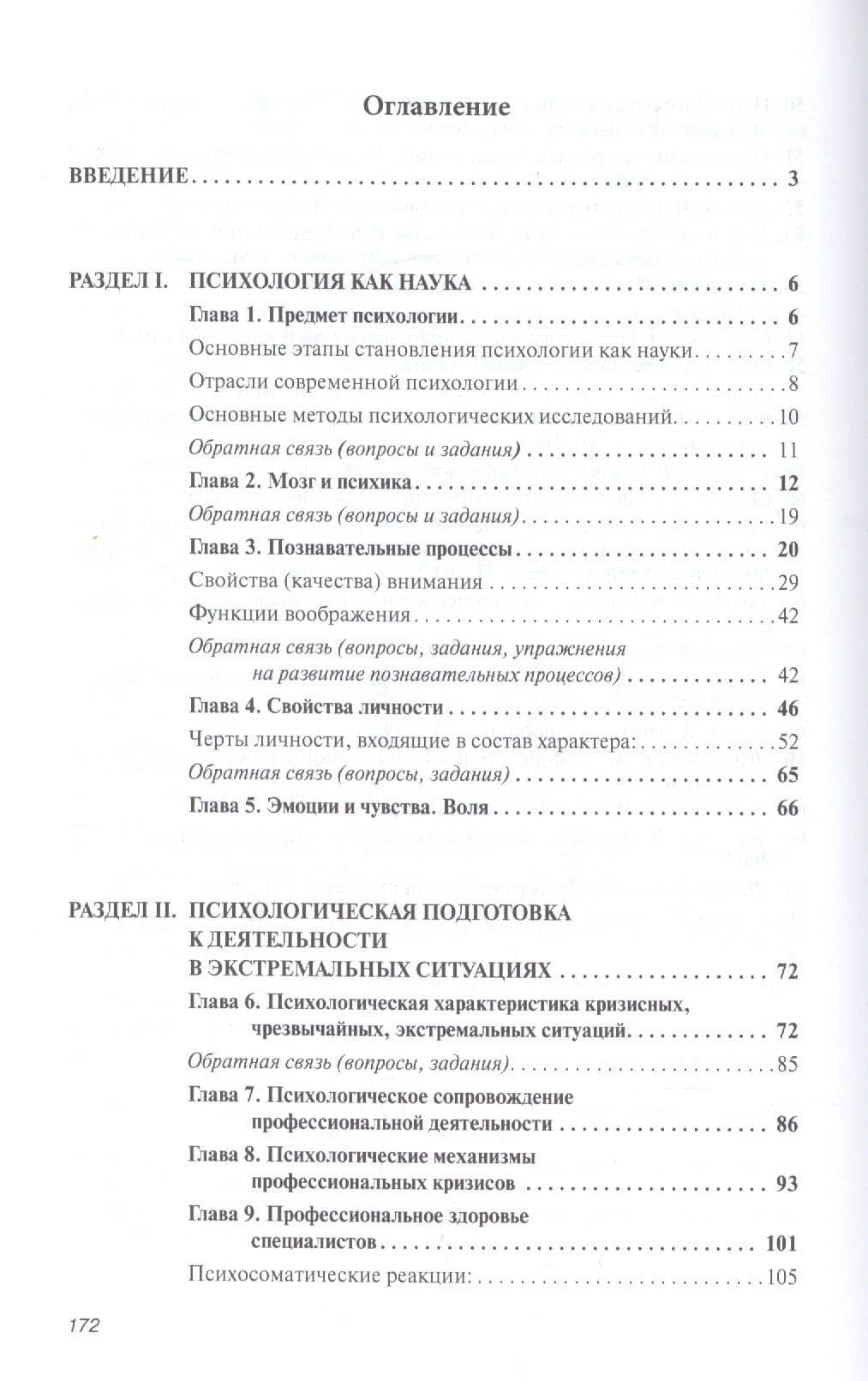 Оглавление

ВВЕДЕНИЕ 3

РАЗДЕЛ I. ПСИХОЛОГИЯ КАК НАУКА 6

Глава 1. Предмет психологии 6

Основные этапы становления психологии как науки 7

Отрасли современной психологии 8

Основные методы психологических исследований 10

Обратная связь (вопросы и задания) 11

Глава 2. Мозг и психика 12

Обратная связь (вопросы и задания) 19

Глава 3. Познавательные процессы 20

Свойства (качества) внимания 29

Функции воображения 42

Обратная связь (вопросы, задания, упражнения на развитие познавательных процессов) 42

Глава 4. Свойства личности 46

Черты личности, входящие в состав характера: 52

Обратная связь (вопросы, задания) 65

Глава 5. Эмоции и чувства. Воля 66

РАЗДЕЛ II. ПСИХОЛОГИЧЕСКАЯ ПОДГОТОВКА К ДЕЯТЕЛЬНОСТИ В ЭКСТРЕМАЛЬНЫХ СИТУАЦИЯХ 72

Глава 6. Психологическая характеристика кризисных, чрезвычайных, экстремальных ситуаций 72

Обратная связь (вопросы, задания) 85

Глава 7. Психологическое сопровождение профессиональной деятельности 86

Глава 8. Психологические механизмы профессиональных кризисов 93

Глава 9. Профессиональное здоровье специалистов 101

Психосоматические реакции: 105

172